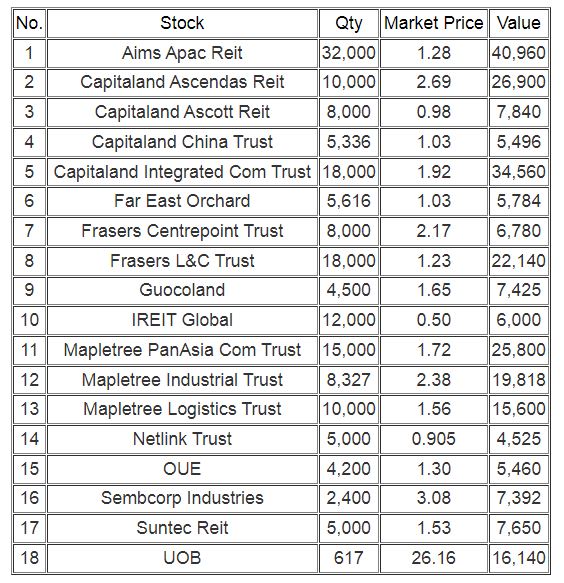 | No. | Stock | Qty | Market Price | Value |
|---|---|---|---|---|
| 1 | Aims Apac Reit | 32,000 | 1.28 | 40,960 |
| 2 | Capitaland Ascendas Reit | 10,000 | 2.69 | 26,900 |
| 3 | Capitaland Ascott Reit | 8,000 | 0.98 | 7,840 |
| 4 | Capitaland China Trust | 5,336 | 1.03 | 5,496 |
| 5 | Capitaland Integrated Com Trust | 18,000 | 1.92 | 34,560 |
| 6 | Far East Orchard | 5,616 | 1.03 | 5,784 |
| 7 | Frasers Centrepoint Trust | 8,000 | 2.17 | 6,780 |
| 8 | Frasers L&C Trust | 18,000 | 1.23 | 22,140 |
| 9 | Guocoland | 4,500 | 1.65 | 7,425 |
| 10 | IREIT Global | 12,000 | 0.50 | 6,000 |
| 11 | Mapletree PanAsia Com Trust | 15,000 | 1.72 | 25,800 |
| 12 | Mapletree Industrial Trust | 8,327 | 2.38 | 19,818 |
| 13 | Mapletree Logistics Trust | 10,000 | 1.56 | 15,600 |
| 14 | Netlink Trust | 5,000 | 0.905 | 4,525 |
| 15 | OUE | 4,200 | 1.30 | 5,460 |
| 16 | Sembcorp Industries | 2,400 | 3.08 | 7,392 |
| 17 | Suntec Reit | 5,000 | 1.53 | 7,650 |
| 18 | UOB | 617 | 26.16 | 16,140 |